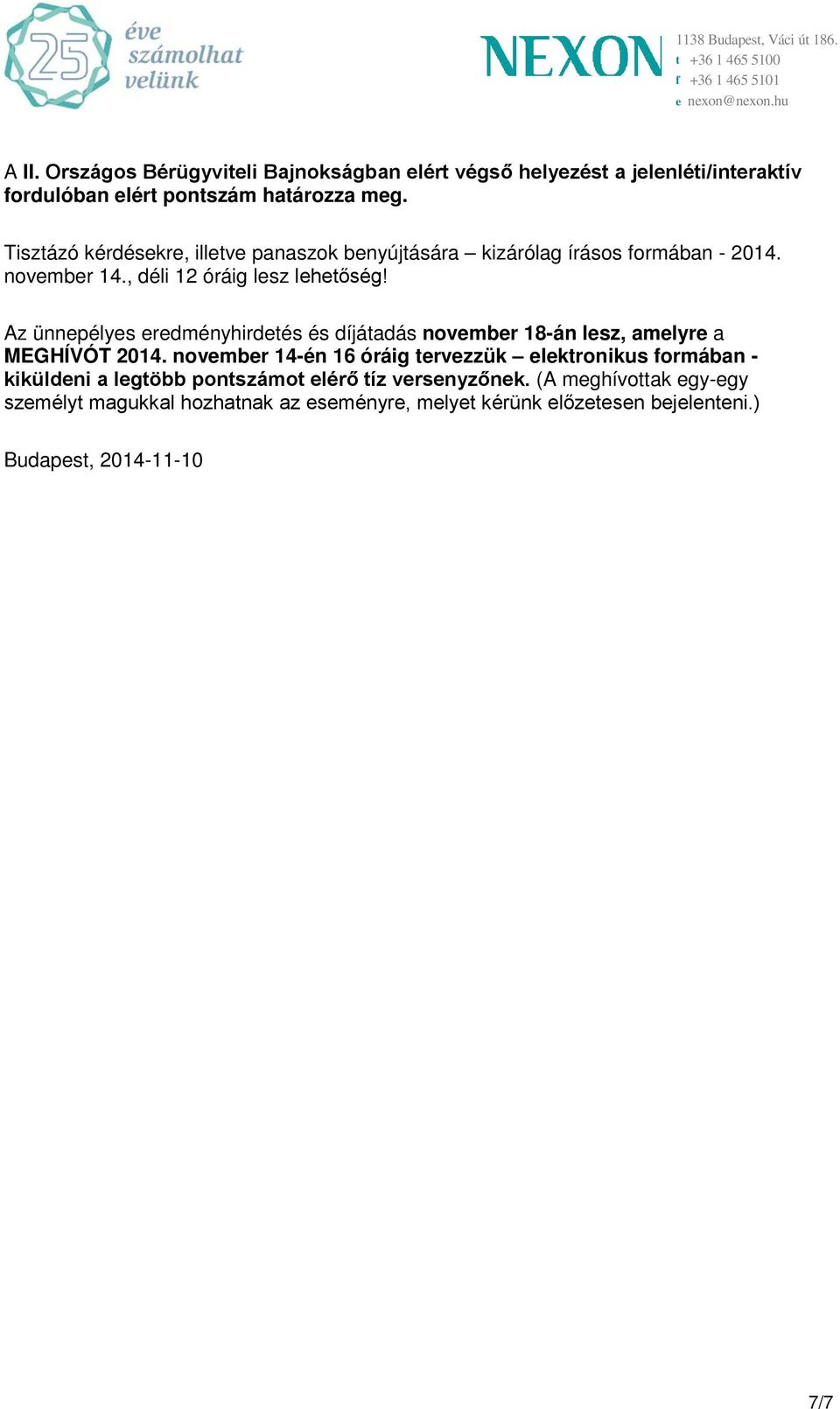 25 éve számolhat velünk

NEXON

1138 Budapest, Váci út 186.
t +36 1 465 5100
f +36 1 465 5101
e nexon@nexon.hu

A II. Országos Bérügyviteli Bajnokságban elért végső helyezést a jelenléti/interaktív fordulóban elért pontszám határozza meg.

Tisztázó kérdésekre, illetve panaszok benyújtására – kizárólag írásos formában - 2014. november 14., déli 12 óráig lesz lehetőség!

Az ünnepélyes eredményhirdetés és díjátadás november 18-án lesz, amelyre a MEGHÍVÓT 2014. november 14-én 16 óráig tervezzük – elektronikus formában - kiküldeni a legtöbb pontszámot elérő tíz versenyzőnek. (A meghívottak egy-egy személyt magukkal hozhatnak az eseményre, melyet kérünk előzetesen bejelenteni.)

Budapest, 2014-11-10

7/7